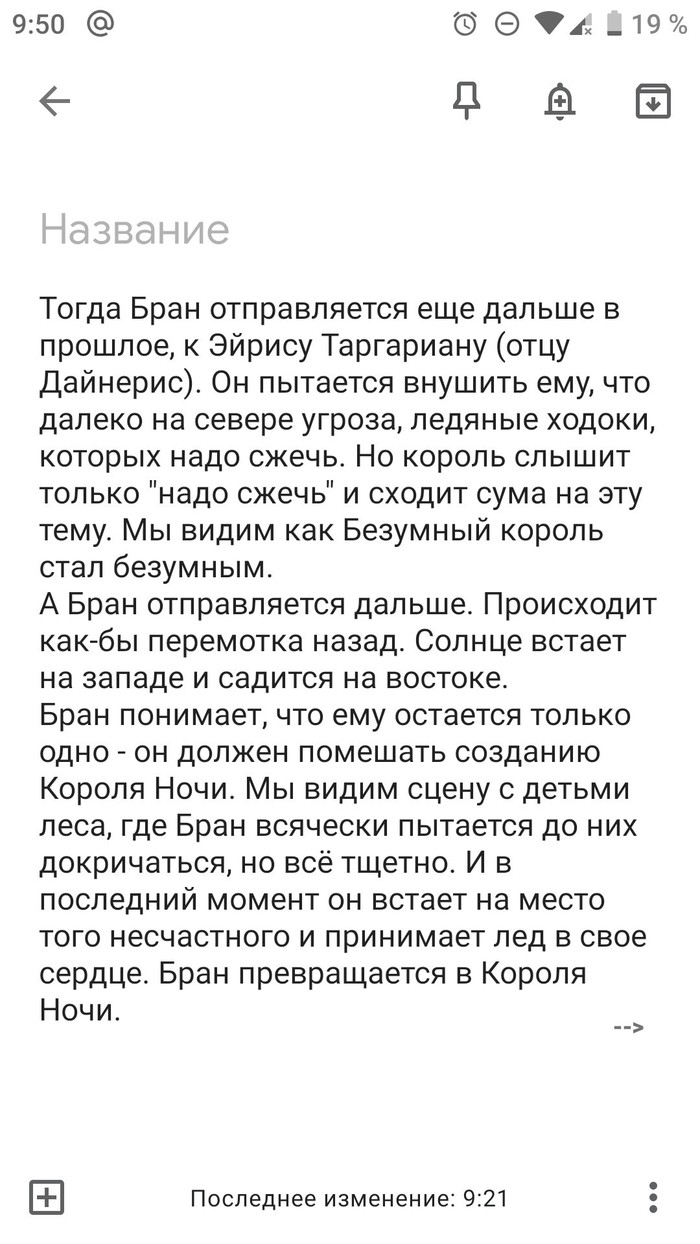 9:50 @ 19 %

Название

Тогда Бран отправляется еще дальше в прошлое, к Эйрису Таргариану (отцу Дайнерис). Он пытается внушить ему, что далеко на севере угроза, ледяные ходоки, которых надо сжечь. Но король слышит только "надо сжечь" и сходит сума на эту тему. Мы видим как Безумный король стал безумным.
А Бран отправляется дальше. Происходит как-бы перемотка назад. Солнце встает на западе и садится на востоке.
Бран понимает, что ему остается только одно - он должен помешать созданию Короля Ночи. Мы видим сцену с детьми леса, где Бран всячески пытается до них докричаться, но всё тщетно. И в последний момент он встает на место того несчастного и принимает лед в свое сердце. Бран превращается в Короля Ночи.
-->

Последнее изменение: 9:21